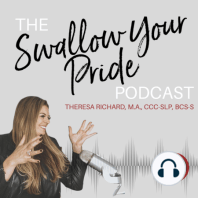 THE Swallow Your Pride PODCAST

THERESA RICHARD, M.A., CCC-SLP, BCS-S